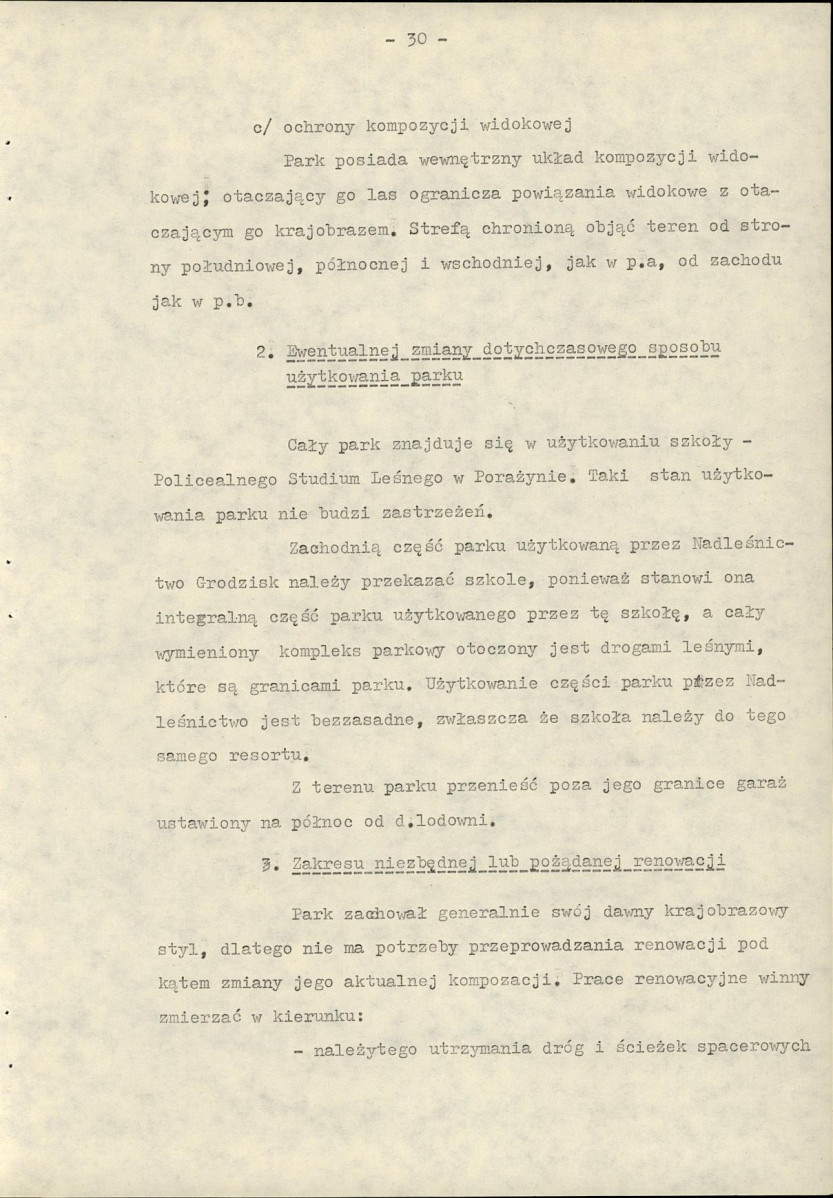 - 30 -

c/ ochrony kompozycji widokowej

Park posiada wewnętrzny układ kompozycji widokowej; otaczający go las ogranicza powiązania widokowe z otaczającym go krajobrazem. Strefą chronioną objąć teren od strony południowej, północnej i wschodniej, jak w p.a, od zachodu jak w p.b.

2. Ewentualnej zmiany dotychczasowego sposobu użytkowania parku

Cały park znajduje się w użytkowaniu szkoły - Policealnego Studium Leśnego w Porażynie. Taki stan użytkowania parku nie budzi zastrzeżeń.

Zachodnią część parku użytkowaną przez Nadleśnictwo Grodzisk należy przekazać szkole, ponieważ stanowi ona integralną część parku użytkowanego przez tę szkołę, a cały wymieniony kompleks parkowy otoczony jest drogami leśnymi, które są granicami parku. Użytkowanie części parku przez Nadleśnictwo jest bezzasadne, zwłaszcza że szkoła należy do tego samego resortu.

Z terenu parku przenieść poza jego granice garaż ustawiony na północ od d.lodowni.

3. Zakresu niezbędnej lub pożądanej renowacji

Park zachował generalnie swój dawny krajobrazowy styl, dlatego nie ma potrzeby przeprowadzania renowacji pod kątem zmiany jego aktualnej kompozacji. Prace renowacyjne winny zmierzać w kierunku:

- należytego utrzymania dróg i ścieżek spacerowych